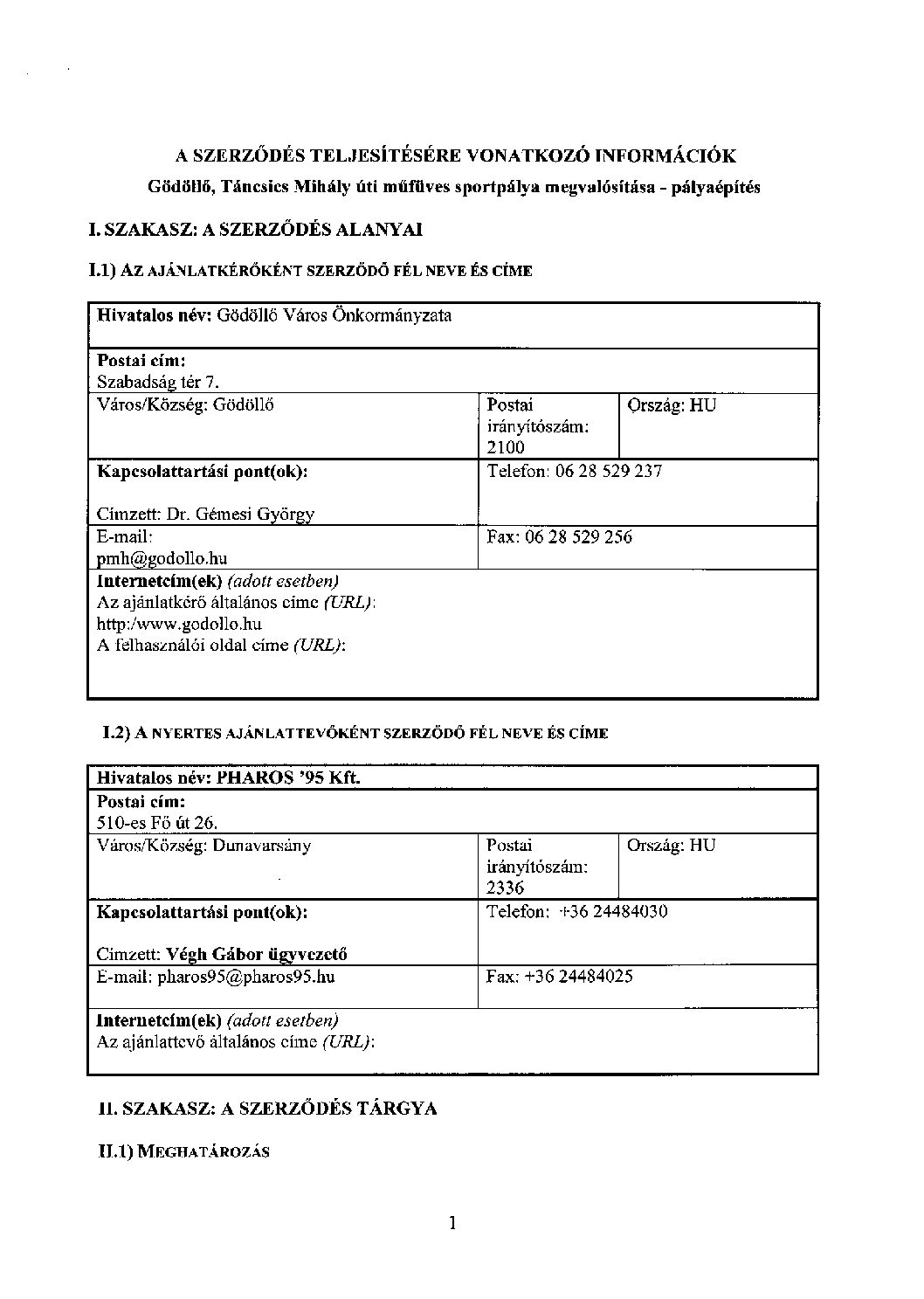 A SZERZŐDÉS TELJESÍTÉSÉRE VONATKOZÓ INFORMÁCIÓK

Gödöllő, Táncsics Mihály úti műfüves sportpálya megvalósítása - pályaépítés

I. SZAKASZ: A SZERZŐDÉS ALANYAI

I.1) AZ AJÁNLATKÉRŐKÉNT SZERZŐDŐ FÉL NEVE ÉS CÍME

| Hivatalos név: Gödöllő Város Önkormányzata | | |
|---|---|---|
| Postai cím: Szabadság tér 7. | | |
| Város/Község: Gödöllő | Postai irányítószám: 2100 | Ország: HU |
| Kapcsolattartási pont(ok): Címzett: Dr. Gémesi György | Telefon: 06 28 529 237 | |
| E-mail: pmh@godollo.hu | Fax: 06 28 529 256 | |
| Internetcím(ek) (adott esetben) Az ajánlatkérő általános címe (URL): http:/www.godollo.hu A felhasználói oldal címe (URL): | | |

I.2) A NYERTES AJÁNLATTEVŐKÉNT SZERZŐDŐ FÉL NEVE ÉS CÍME

| Hivatalos név: PHAROS '95 Kft. | | |
|---|---|---|
| Postai cím: 510-es Fő út 26. | | |
| Város/Község: Dunavarsány | Postai irányítószám: 2336 | Ország: HU |
| Kapcsolattartási pont(ok): Címzett: Végh Gábor ügyvezető | Telefon: +36 24484030 | |
| E-mail: pharos95@pharos95.hu | Fax: +36 24484025 | |
| Internetcím(ek) (adott esetben) Az ajánlattevő általános címe (URL): | | |

II. SZAKASZ: A SZERZŐDÉS TÁRGYA

II.1) MEGHATÁROZÁS

1